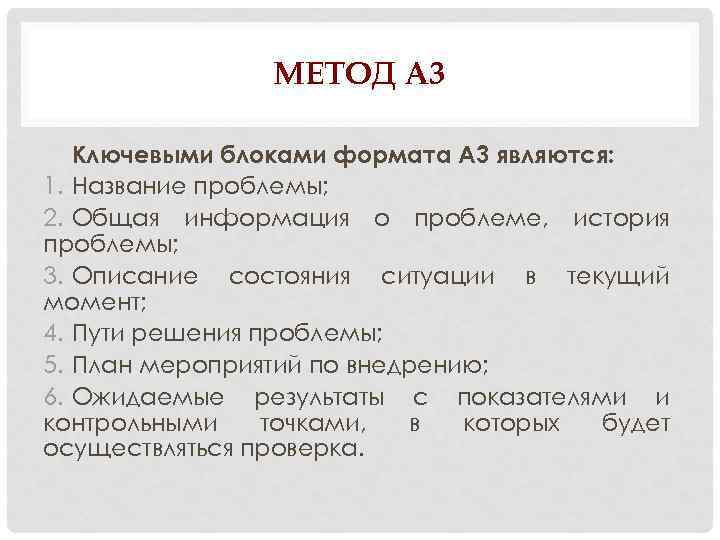 МЕТОД А3

Ключевыми блоками формата А3 являются:

1. Название проблемы;
2. Общая информация о проблеме, история проблемы;
3. Описание состояния ситуации в текущий момент;
4. Пути решения проблемы;
5. План мероприятий по внедрению;
6. Ожидаемые результаты с показателями и контрольными точками, в которых будет осуществляться проверка.